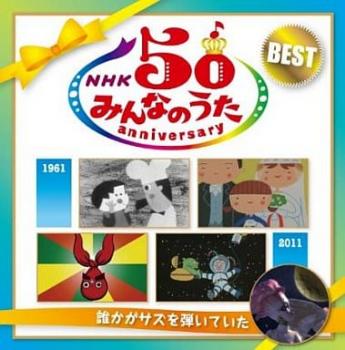 NHK
50
みんなのうた
anniversary
BEST
1961
2011
誰かがサズを弾いていた